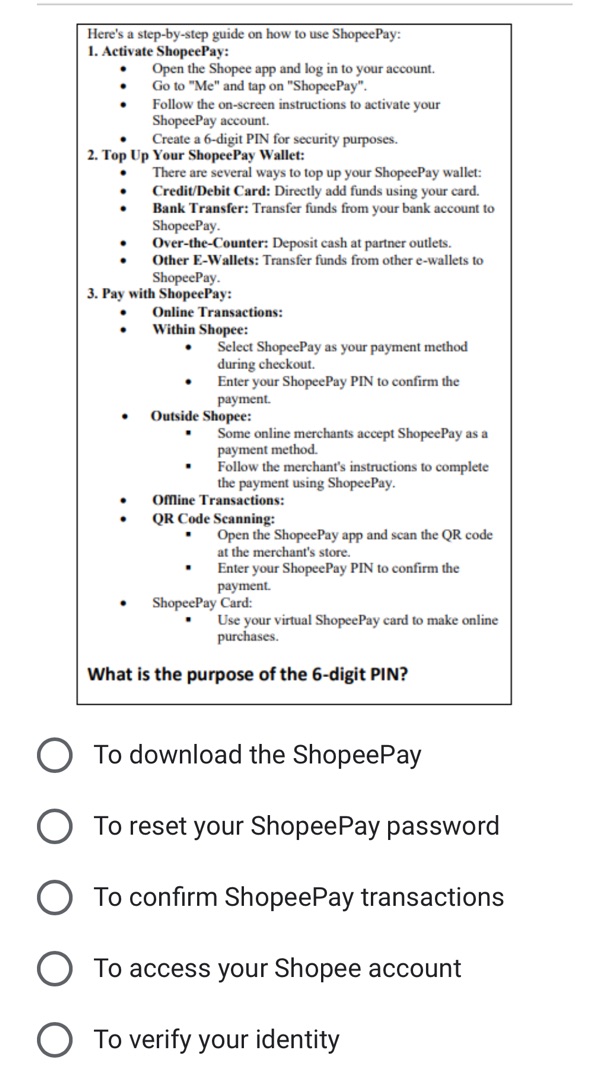 Here's a step-by-step guide on how to use ShopeePay:
1. Activate ShopeePay:
- Open the Shopee app and log in to your account.
- Go to "Me" and tap on "ShopeePay".
- Follow the on-screen instructions to activate your ShopeePay account.
- Create a 6-digit PIN for security purposes.

2. Top Up Your ShopeePay Wallet:
- There are several ways to top up your ShopeePay wallet:
- Credit/Debit Card: Directly add funds using your card.
- Bank Transfer: Transfer funds from your bank account to ShopeePay.
- Over-the-Counter: Deposit cash at partner outlets.
- Other E-Wallets: Transfer funds from other e-wallets to ShopeePay.

3. Pay with ShopeePay:
- Online Transactions:
- Within Shopee:
  - Select ShopeePay as your payment method during checkout.
  - Enter your ShopeePay PIN to confirm the payment.
- Outside Shopee:
  - Some online merchants accept ShopeePay as a payment method.
  - Follow the merchant's instructions to complete the payment using ShopeePay.
- Offline Transactions:
- QR Code Scanning:
  - Open the ShopeePay app and scan the QR code at the merchant's store.
  - Enter your ShopeePay PIN to confirm the payment.
- ShopeePay Card:
  - Use your virtual ShopeePay card to make online purchases.

What is the purpose of the 6-digit PIN?

To download the ShopeePay

To reset your ShopeePay password

To confirm ShopeePay transactions

To access your Shopee account

To verify your identity